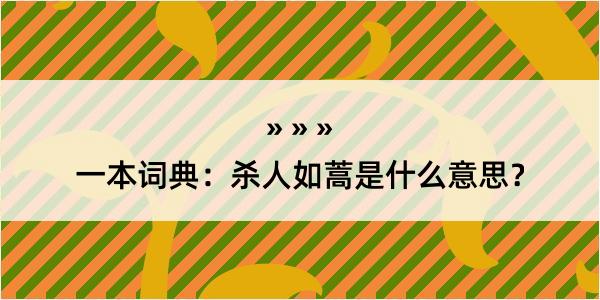 » » »

一本词典：杀人如蒿是什么意思？